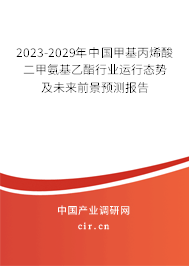 2023-2029年中国甲基丙烯酸二甲氨基乙酯行业运行态势及未来前景预测报告

中国产业调研网

cir.cn